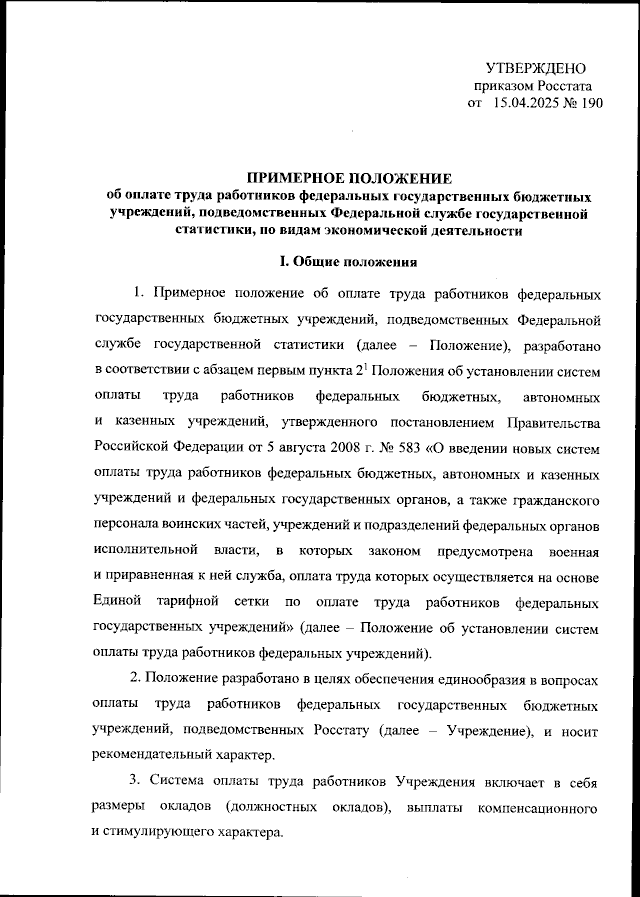 УТВЕРЖДЕНО
приказом Росстата
от 15.04.2025 № 190

ПРИМЕРНОЕ ПОЛОЖЕНИЕ
об оплате труда работников федеральных государственных бюджетных учреждений, подведомственных Федеральной службе государственной статистики, по видам экономической деятельности

I. Общие положения

1. Примерное положение об оплате труда работников федеральных государственных бюджетных учреждений, подведомственных Федеральной службе государственной статистики (далее – Положение), разработано в соответствии с абзацем первым пункта $2^1$ Положения об установлении систем оплаты труда работников федеральных бюджетных, автономных и казенных учреждений, утвержденного постановлением Правительства Российской Федерации от 5 августа 2008 г. № 583 «О введении новых систем оплаты труда работников федеральных бюджетных, автономных и казенных учреждений и федеральных государственных органов, а также гражданского персонала воинских частей, учреждений и подразделений федеральных органов исполнительной власти, в которых законом предусмотрена военная и приравненная к ней служба, оплата труда которых осуществляется на основе Единой тарифной сетки по оплате труда работников федеральных государственных учреждений» (далее – Положение об установлении систем оплаты труда работников федеральных учреждений).

2. Положение разработано в целях обеспечения единообразия в вопросах оплаты труда работников федеральных государственных бюджетных учреждений, подведомственных Росстату (далее – Учреждение), и носит рекомендательный характер.

3. Система оплаты труда работников Учреждения включает в себя размеры окладов (должностных окладов), выплаты компенсационного и стимулирующего характера.